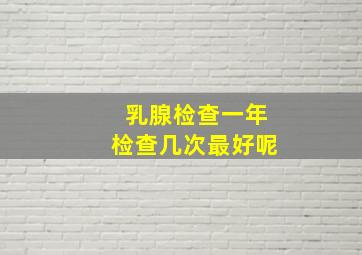 乳腺检查一年
检查几次最好呢